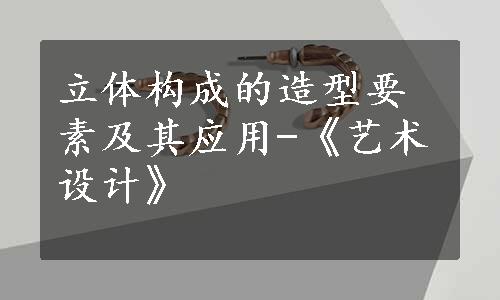 立体构成的造型要素及其应用-《艺术设计》